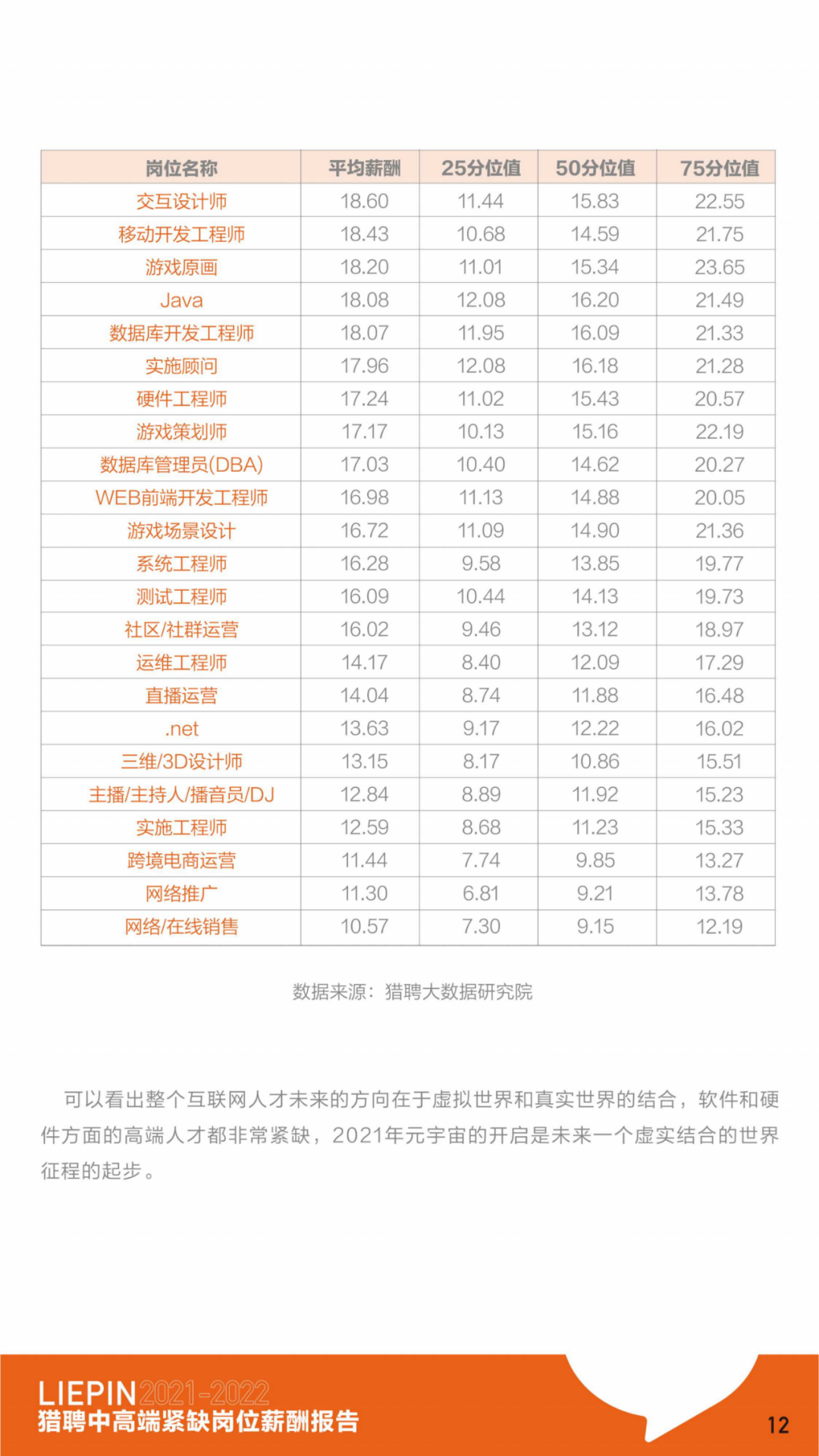 | 岗位名称 | 平均薪酬 | 25分位值 | 50分位值 | 75分位值 |
|---|---|---|---|---|
| 交互设计师 | 18.60 | 11.44 | 15.83 | 22.55 |
| 移动开发工程师 | 18.43 | 10.68 | 14.59 | 21.75 |
| 游戏原画 | 18.20 | 11.01 | 15.34 | 23.65 |
| Java | 18.08 | 12.08 | 16.20 | 21.49 |
| 数据库开发工程师 | 18.07 | 11.95 | 16.09 | 21.33 |
| 实施顾问 | 17.96 | 12.08 | 16.18 | 21.28 |
| 硬件工程师 | 17.24 | 11.02 | 15.43 | 20.57 |
| 游戏策划师 | 17.17 | 10.13 | 15.16 | 22.19 |
| 数据库管理员(DBA) | 17.03 | 10.40 | 14.62 | 20.27 |
| WEB前端开发工程师 | 16.98 | 11.13 | 14.88 | 20.05 |
| 游戏场景设计 | 16.72 | 11.09 | 14.90 | 21.36 |
| 系统工程师 | 16.28 | 9.58 | 13.85 | 19.77 |
| 测试工程师 | 16.09 | 10.44 | 14.13 | 19.73 |
| 社区/社群运营 | 16.02 | 9.46 | 13.12 | 18.97 |
| 运维工程师 | 14.17 | 8.40 | 12.09 | 17.29 |
| 直播运营 | 14.04 | 8.74 | 11.88 | 16.48 |
| .net | 13.63 | 9.17 | 12.22 | 16.02 |
| 三维/3D设计师 | 13.15 | 8.17 | 10.86 | 15.51 |
| 主播/主持人/播音员/DJ | 12.84 | 8.89 | 11.92 | 15.23 |
| 实施工程师 | 12.59 | 8.68 | 11.23 | 15.33 |
| 跨境电商运营 | 11.44 | 7.74 | 9.85 | 13.27 |
| 网络推广 | 11.30 | 6.81 | 9.21 | 13.78 |
| 网络/在线销售 | 10.57 | 7.30 | 9.15 | 12.19 |

数据来源：猎聘大数据研究院

可以看出整个互联网人才未来的方向在于虚拟世界和真实世界的结合，软件和硬件方面的高端人才都非常紧缺，2021年元宇宙的开启是未来一个虚实结合的世界征程的起步。

LIEPIN 2021-2022
猎聘中高端紧缺岗位薪酬报告

12